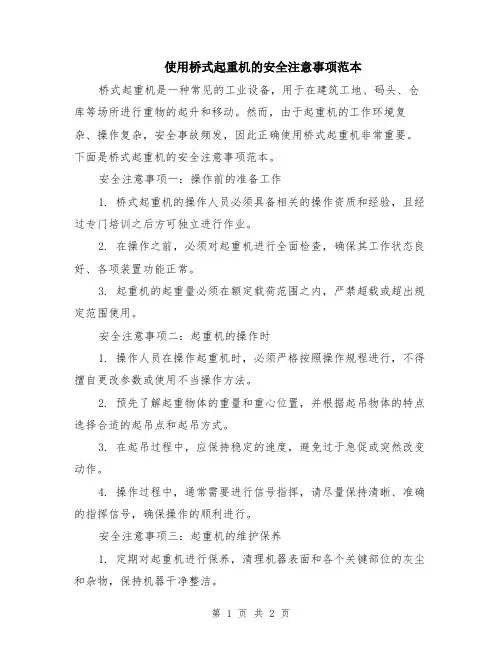 使用桥式起重机的安全注意事项范本

桥式起重机是一种常见的工业设备，用于在建筑工地、码头、仓库等场所进行重物的起升和移动。然而，由于起重机的工作环境复杂、操作复杂，安全事故频发，因此正确使用桥式起重机非常重要。下面是桥式起重机的安全注意事项范本。

安全注意事项一：操作前的准备工作

1. 桥式起重机的操作人员必须具备相关的操作资质和经验，且经过专门培训之后方可独立进行作业。

2. 在操作之前，必须对起重机进行全面检查，确保其工作状态良好、各项装置功能正常。

3. 起重机的起重量必须在额定载荷范围之内，严禁超载或超出规定范围使用。

安全注意事项二：起重机的操作时

1. 操作人员在操作起重机时，必须严格按照操作规程进行，不得擅自更改参数或使用不当操作方法。

2. 预先了解起重物体的重量和重心位置，并根据起吊物体的特点选择合适的起吊点和起吊方式。

3. 在起吊过程中，应保持稳定的速度，避免过于急促或突然改变动作。

4. 操作过程中，通常需要进行信号指挥，请尽量保持清晰、准确的指挥信号，确保操作的顺利进行。

安全注意事项三：起重机的维护保养

1. 定期对起重机进行保养，清理机器表面和各个关键部位的灰尘和杂物，保持机器干净整洁。

第 1 页 共 2 页